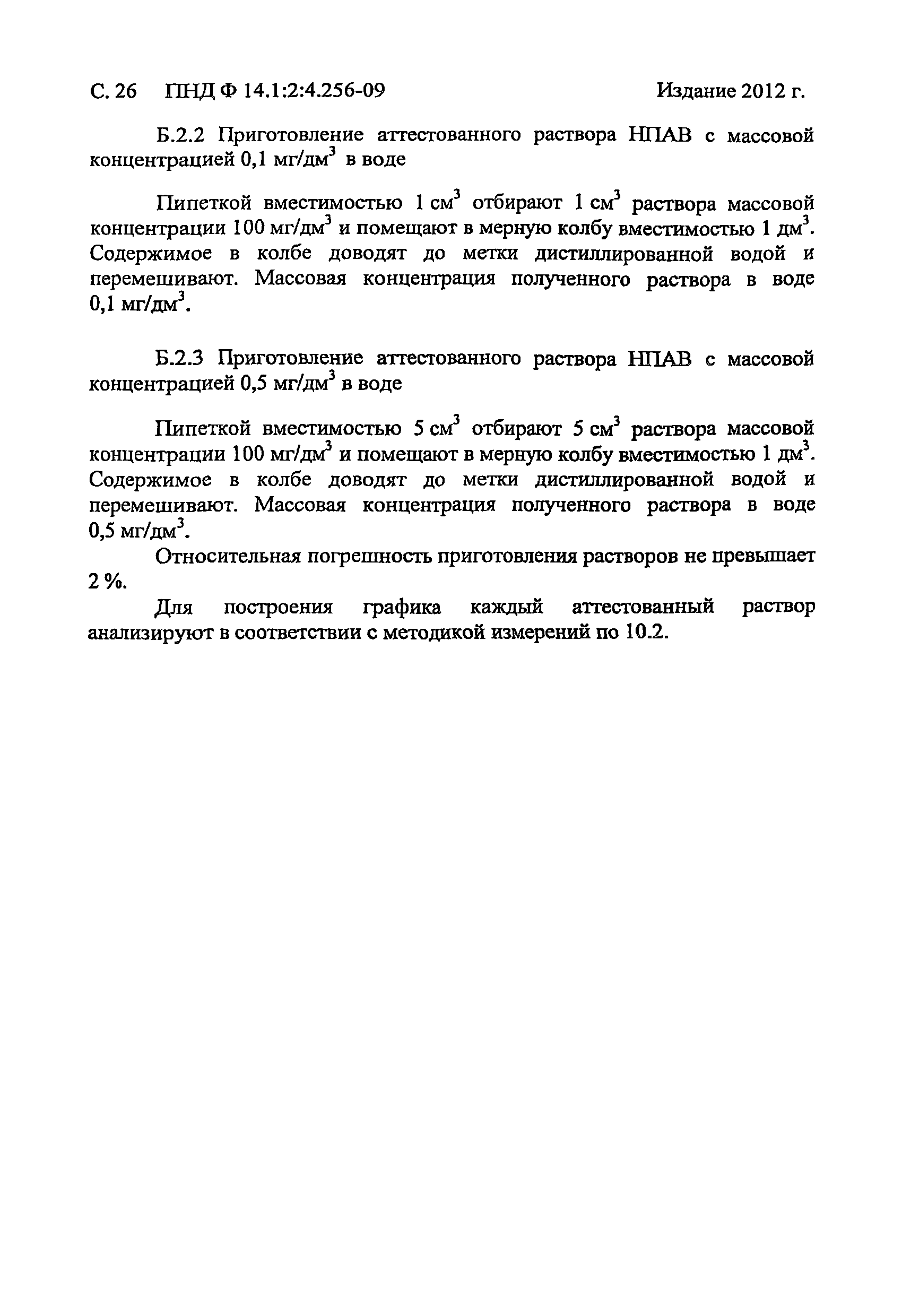 С. 26 ПНД Ф 14.1:2:4.256-09 Издание 2012 г.

Б.2.2 Приготовление аттестованного раствора НПАВ с массовой концентрацией 0,1 мг/дм$^3$ в воде

Пипеткой вместимостью 1 см$^3$ отбирают 1 см$^3$ раствора массовой концентрации 100 мг/дм$^3$ и помещают в мерную колбу вместимостью 1 дм$^3$. Содержимое в колбе доводят до метки дистиллированной водой и перемешивают. Массовая концентрация полученного раствора в воде 0,1 мг/дм$^3$.

Б.2.3 Приготовление аттестованного раствора НПАВ с массовой концентрацией 0,5 мг/дм$^3$ в воде

Пипеткой вместимостью 5 см$^3$ отбирают 5 см$^3$ раствора массовой концентрации 100 мг/дм$^3$ и помещают в мерную колбу вместимостью 1 дм$^3$. Содержимое в колбе доводят до метки дистиллированной водой и перемешивают. Массовая концентрация полученного раствора в воде 0,5 мг/дм$^3$.

Относительная погрешность приготовления растворов не превышает 2 %.

Для построения графика каждый аттестованный раствор анализируют в соответствии с методикой измерений по 10.2.